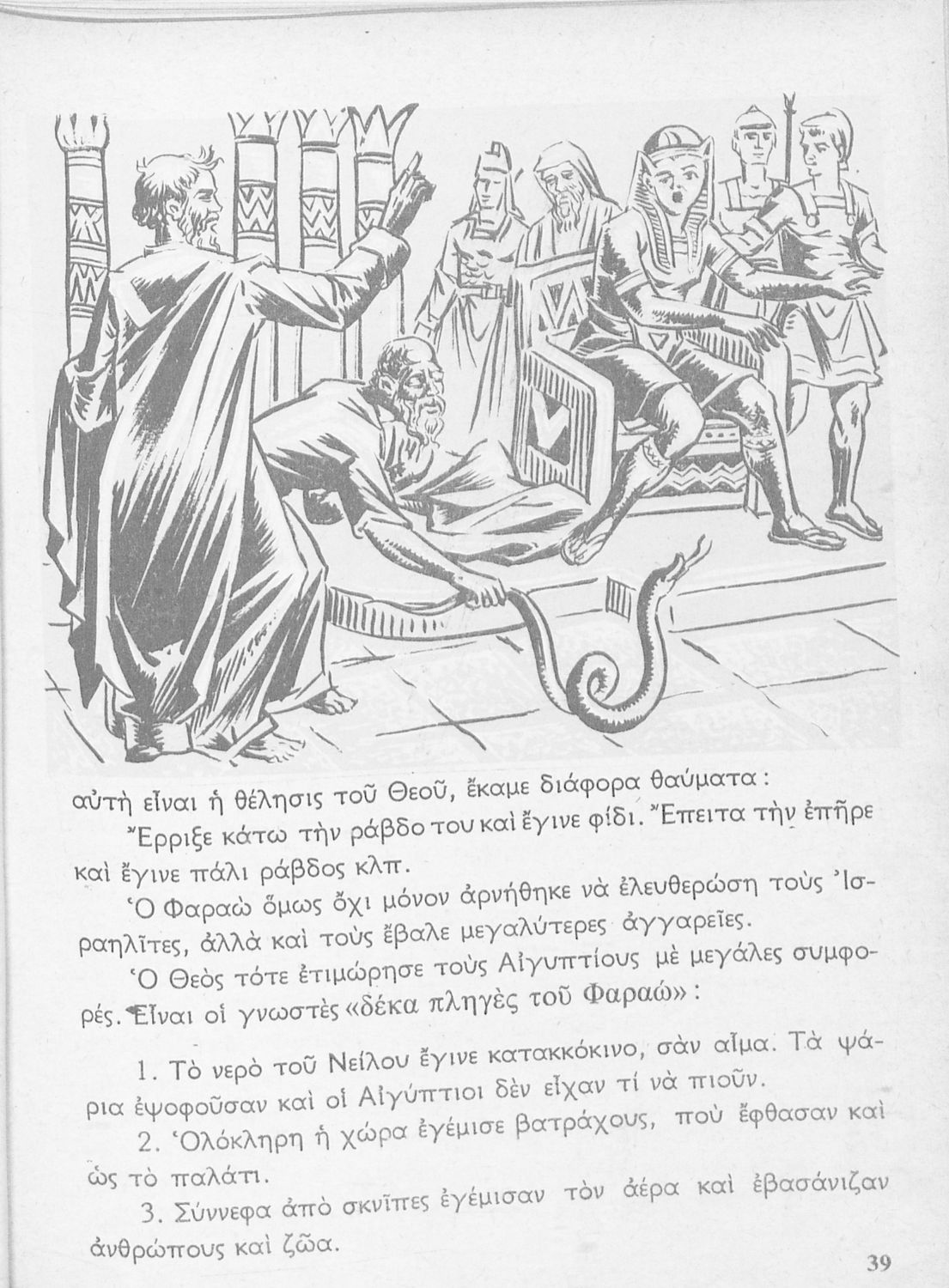 αὐτὴ εἶναι ἡ θέλησις τοῦ Θεοῦ, ἔκαμε διάφορα θαύματα:

Ἔρριξε κάτω τὴν ράβδο του καὶ ἔγινε φίδι. Ἔπειτα τὴν ἐπῆρε καὶ ἔγινε πάλι ράβδος κλπ.

Ὁ Φαραὼ ὅμως ὄχι μόνον ἀρνήθηκε νὰ ἐλευθερώση τοὺς Ἰσραηλῖτες, ἀλλὰ καὶ τοὺς ἔβαλε μεγαλύτερες ἀγγαρεῖες.

Ὁ Θεὸς τότε ἐτιμώρησε τοὺς Αἰγυπτίους μὲ μεγάλες συμφορές. Εἶναι οἱ γνωστὲς «δέκα πληγὲς τοῦ Φαραώ»:

1. Τὸ νερὸ τοῦ Νείλου ἔγινε κατακκόκινο, σὰν αἷμα. Τὰ ψάρια ἐψοφοῦσαν καὶ οἱ Αἰγύπτιοι δὲν εἶχαν τί νὰ πιοῦν.

2. Ὁλόκληρη ἡ χώρα ἐγέμισε βατράχους, ποὺ ἔφθασαν καὶ ὡς τὸ παλάτι.

3. Σύννεφα ἀπὸ σκνῖπες ἐγέμισαν τὸν ἀέρα καὶ ἐβασάνιζαν ἀνθρώπους καὶ ζῶα.

39